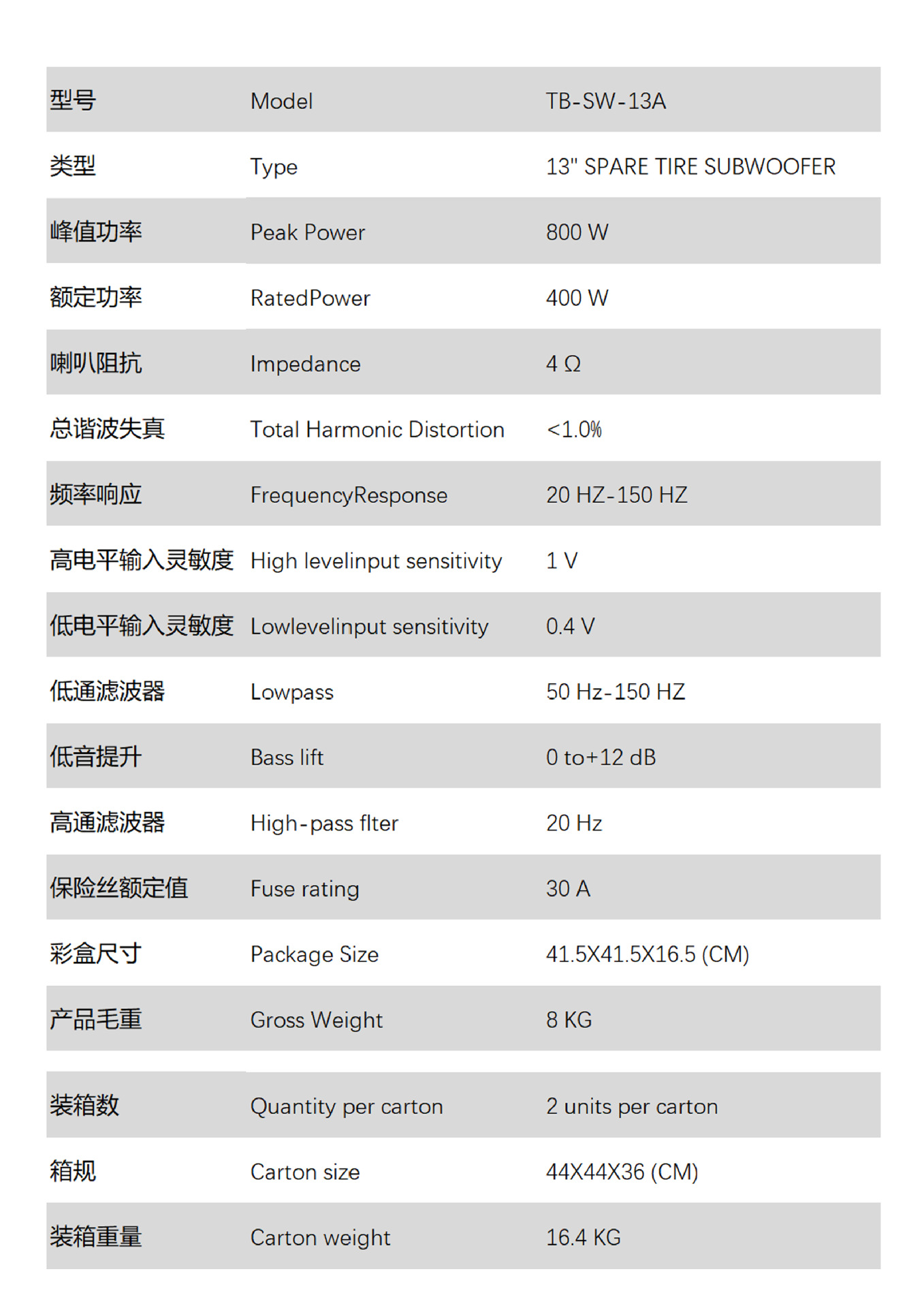 | 型号 | Model | TB-SW-13A |
|---|---|---|
| 类型 | Type | 13" SPARE TIRE SUBWOOFER |
| 峰值功率 | Peak Power | 800 W |
| 额定功率 | RatedPower | 400 W |
| 喇叭阻抗 | Impedance | 4 Ω |
| 总谐波失真 | Total Harmonic Distortion | <1.0% |
| 频率响应 | FrequencyResponse | 20 HZ-150 HZ |
| 高电平输入灵敏度 | High levelinput sensitivity | 1 V |
| 低电平输入灵敏度 | Lowlevelinput sensitivity | 0.4 V |
| 低通滤波器 | Lowpass | 50 Hz-150 HZ |
| 低音提升 | Bass lift | 0 to+12 dB |
| 高通滤波器 | High-pass flter | 20 Hz |
| 保险丝额定值 | Fuse rating | 30 A |
| 彩盒尺寸 | Package Size | 41.5X41.5X16.5 (CM) |
| 产品毛重 | Gross Weight | 8 KG |
| 装箱数 | Quantity per carton | 2 units per carton |
| 箱规 | Carton size | 44X44X36 (CM) |
| 装箱重量 | Carton weight | 16.4 KG |